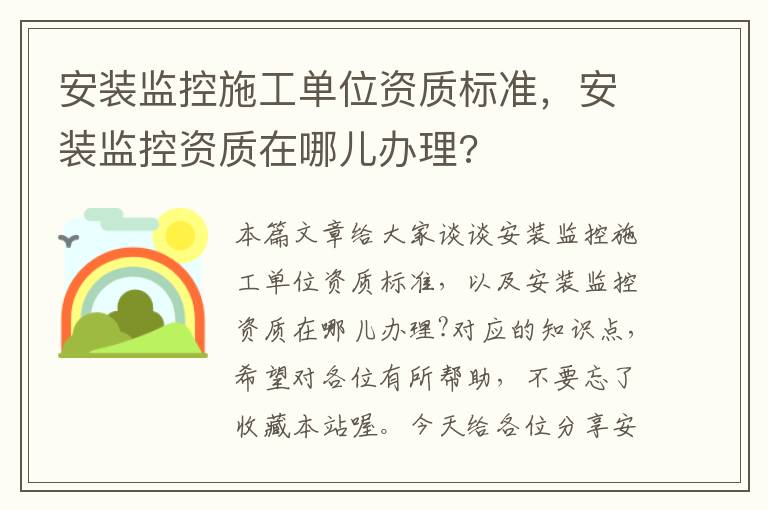 安装监控施工单位资质标准，安装监控资质在哪儿办理?

本篇文章给大家谈谈安装监控施工单位资质标准，以及安装监控资质在哪儿办理?对应的知识点，希望对各位有所帮助，不要忘了收藏本站喔。今天给各位分享安